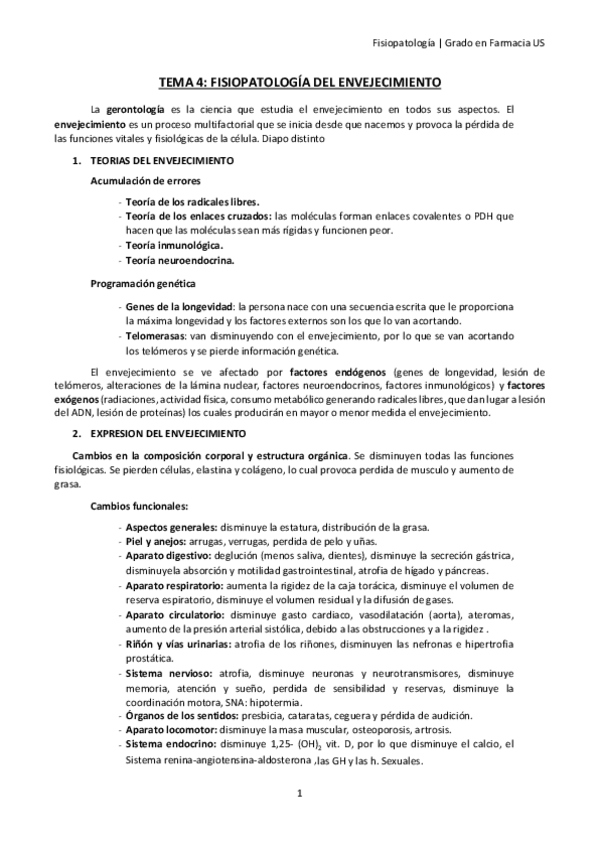 Fisiopatología | Grado en Farmacia US

TEMA 4: FISIOPATOLOGÍA DEL ENVEJECIMIENTO

La gerontología es la ciencia que estudia el envejecimiento en todos sus aspectos. El envejecimiento es un proceso multifactorial que se inicia desde que nacemos y provoca la pérdida de las funciones vitales y fisiológicas de la célula. Diapo distinto

1. TEORIAS DEL ENVEJECIMIENTO

Acumulación de errores

- Teoría de los radicales libres.
- Teoría de los enlaces cruzados: las moléculas forman enlaces covalentes o PDH que hacen que las moléculas sean más rígidas y funcionen peor.
- Teoría inmunológica.
- Teoría neuroendocrina.

Programación genética

- Genes de la longevidad: la persona nace con una secuencia escrita que le proporciona la máxima longevidad y los factores externos son los que lo van acortando.
- Telomerasas: van disminuyendo con el envejecimiento, por lo que se van acortando los telómeros y se pierde información genética.

El envejecimiento se ve afectado por factores endógenos (genes de longevidad, lesión de telómeros, alteraciones de la lámina nuclear, factores neuroendocrinos, factores inmunológicos) y factores exógenos (radiaciones, actividad física, consumo metabólico generando radicales libres, que dan lugar a lesión del ADN, lesión de proteínas) los cuales producirán en mayor o menor medida el envejecimiento.

2. EXPRESION DEL ENVEJECIMIENTO

Cambios en la composición corporal y estructura orgánica. Se disminuyen todas las funciones fisiológicas. Se pierden células, elastina y colágeno, lo cual provoca perdida de musculo y aumento de grasa.

Cambios funcionales:

- Aspectos generales: disminuye la estatura, distribución de la grasa.
- Piel y anejos: arrugas, verrugas, perdida de pelo y uñas.
- Aparato digestivo: deglución (menos saliva, dientes), disminuye la secreción gástrica, disminuyela absorción y motilidad gastrointestinal, atrofia de hígado y páncreas.
- Aparato respiratorio: aumenta la rigidez de la caja torácica, disminuye el volumen de reserva espiratorio, disminuye el volumen residual y la difusión de gases.
- Aparato circulatorio: disminuye gasto cardiaco, vasodilatación (aorta), ateromas, aumento de la presión arterial sistólica, debido a las obstrucciones y a la rigidez .
- Riñón y vías urinarias: atrofia de los riñones, disminuyen las nefronas e hipertrofia prostática.
- Sistema nervioso: atrofia, disminuye neuronas y neurotransmisores, disminuye memoria, atención y sueño, perdida de sensibilidad y reservas, disminuye la coordinación motora, SNA: hipotermia.
- Órganos de los sentidos: presbicia, cataratas, ceguera y pérdida de audición.
- Aparato locomotor: disminuye la masa muscular, osteoporosis, artrosis.
- Sistema endocrino: disminuye 1,25- $(OH)_2$ vit. D, por lo que disminuye el calcio, el Sistema renina-angiotensina-aldosterona ,las GH y las h. Sexuales.

1